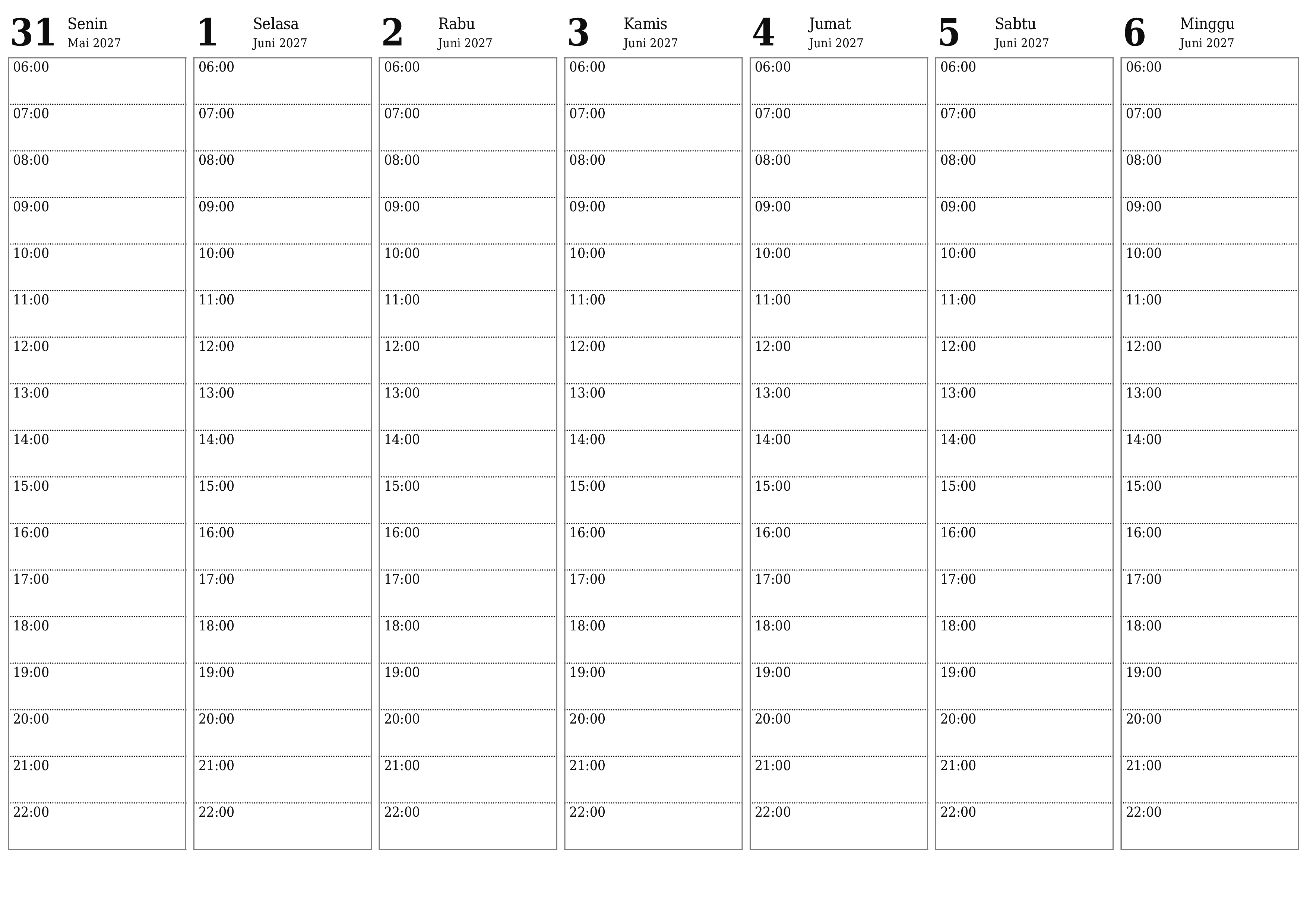 31 Senin
Mai 2027

06:00
07:00
08:00
09:00
10:00
11:00
12:00
13:00
14:00
15:00
16:00
17:00
18:00
19:00
20:00
21:00
22:00

1 Selasa
Juni 2027

06:00
07:00
08:00
09:00
10:00
11:00
12:00
13:00
14:00
15:00
16:00
17:00
18:00
19:00
20:00
21:00
22:00

2 Rabu
Juni 2027

06:00
07:00
08:00
09:00
10:00
11:00
12:00
13:00
14:00
15:00
16:00
17:00
18:00
19:00
20:00
21:00
22:00

3 Kamis
Juni 2027

06:00
07:00
08:00
09:00
10:00
11:00
12:00
13:00
14:00
15:00
16:00
17:00
18:00
19:00
20:00
21:00
22:00

4 Jumat
Juni 2027

06:00
07:00
08:00
09:00
10:00
11:00
12:00
13:00
14:00
15:00
16:00
17:00
18:00
19:00
20:00
21:00
22:00

5 Sabtu
Juni 2027

06:00
07:00
08:00
09:00
10:00
11:00
12:00
13:00
14:00
15:00
16:00
17:00
18:00
19:00
20:00
21:00
22:00

6 Minggu
Juni 2027

06:00
07:00
08:00
09:00
10:00
11:00
12:00
13:00
14:00
15:00
16:00
17:00
18:00
19:00
20:00
21:00
22:00